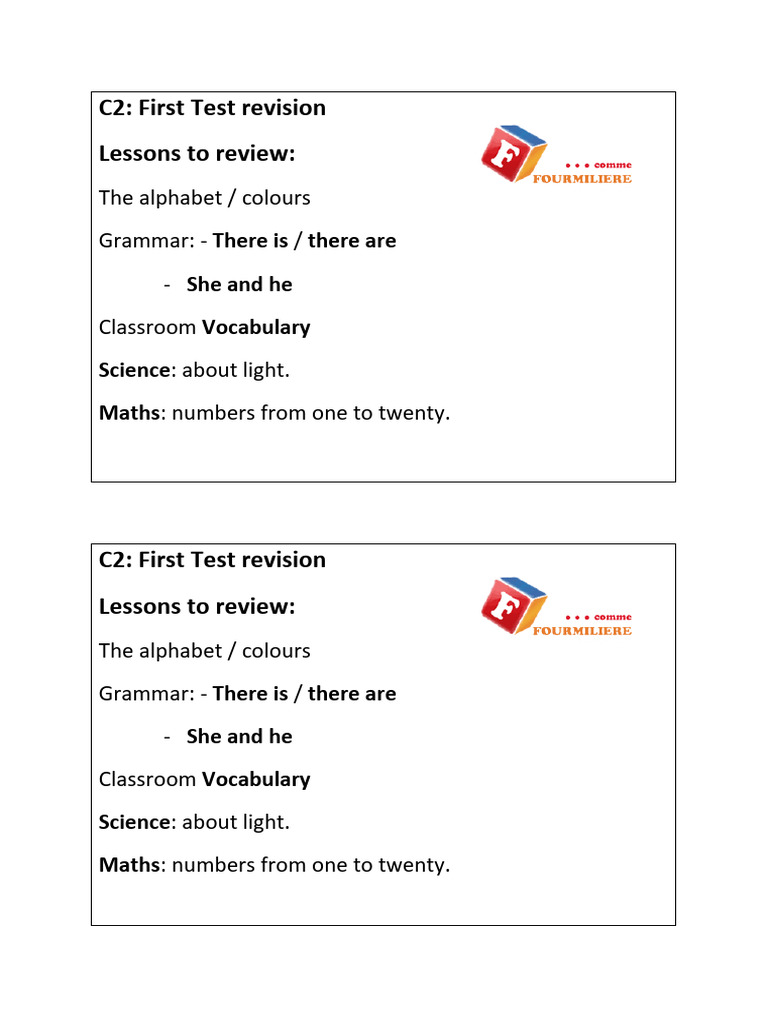 C2: First Test revision

Lessons to review:

F ... comme FOURMILIERE

The alphabet / colours

Grammar: - There is / there are

- She and he

Classroom Vocabulary

Science: about light.

Maths: numbers from one to twenty.

C2: First Test revision

Lessons to review:

F ... comme FOURMILIERE

The alphabet / colours

Grammar: - There is / there are

- She and he

Classroom Vocabulary

Science: about light.

Maths: numbers from one to twenty.